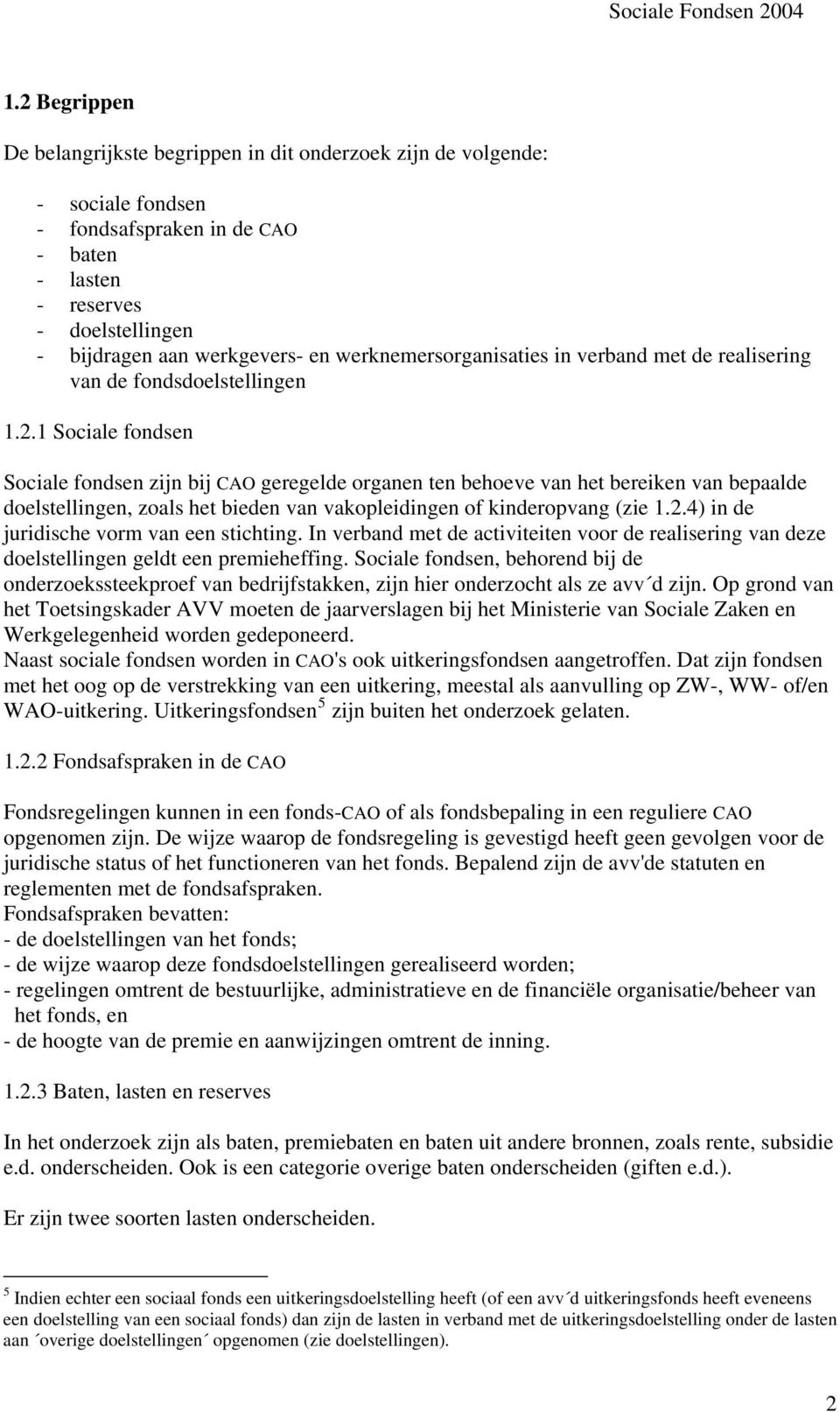 Sociale Fondsen 2004

1.2 Begrippen

De belangrijkste begrippen in dit onderzoek zijn de volgende:

- sociale fondsen
- fondsafspraken in de CAO
- baten
- lasten
- reserves
- doelstellingen
- bijdragen aan werkgevers- en werknemersorganisaties in verband met de realisering van de fondsdoelstellingen

1.2.1 Sociale fondsen

Sociale fondsen zijn bij CAO geregelde organen ten behoeve van het bereiken van bepaalde doelstellingen, zoals het bieden van vakopleidingen of kinderopvang (zie 1.2.4) in de juridische vorm van een stichting. In verband met de activiteiten voor de realisering van deze doelstellingen geldt een premieheffing. Sociale fondsen, behorend bij de onderzoekssteekproef van bedrijfstakken, zijn hier onderzocht als ze avv´d zijn. Op grond van het Toetsingskader AVV moeten de jaarverslagen bij het Ministerie van Sociale Zaken en Werkgelegenheid worden gedeponeerd.
Naast sociale fondsen worden in CAO's ook uitkeringsfondsen aangetroffen. Dat zijn fondsen met het oog op de verstrekking van een uitkering, meestal als aanvulling op ZW-, WW- of/en WAO-uitkering. Uitkeringsfondsen$^5$ zijn buiten het onderzoek gelaten.

1.2.2 Fondsafspraken in de CAO

Fondsregelingen kunnen in een fonds-CAO of als fondsbepaling in een reguliere CAO opgenomen zijn. De wijze waarop de fondsregeling is gevestigd heeft geen gevolgen voor de juridische status of het functioneren van het fonds. Bepalend zijn de avv'de statuten en reglementen met de fondsafspraken.
Fondsafspraken bevatten:
- de doelstellingen van het fonds;
- de wijze waarop deze fondsdoelstellingen gerealiseerd worden;
- regelingen omtrent de bestuurlijke, administratieve en de financiële organisatie/beheer van het fonds, en
- de hoogte van de premie en aanwijzingen omtrent de inning.

1.2.3 Baten, lasten en reserves

In het onderzoek zijn als baten, premiebaten en baten uit andere bronnen, zoals rente, subsidie e.d. onderscheiden. Ook is een categorie overige baten onderscheiden (giften e.d.).

Er zijn twee soorten lasten onderscheiden.

$^5$ Indien echter een sociaal fonds een uitkeringsdoelstelling heeft (of een avv´d uitkeringsfonds heeft eveneens een doelstelling van een sociaal fonds) dan zijn de lasten in verband met de uitkeringsdoelstelling onder de lasten aan ´overige doelstellingen´ opgenomen (zie doelstellingen).

2